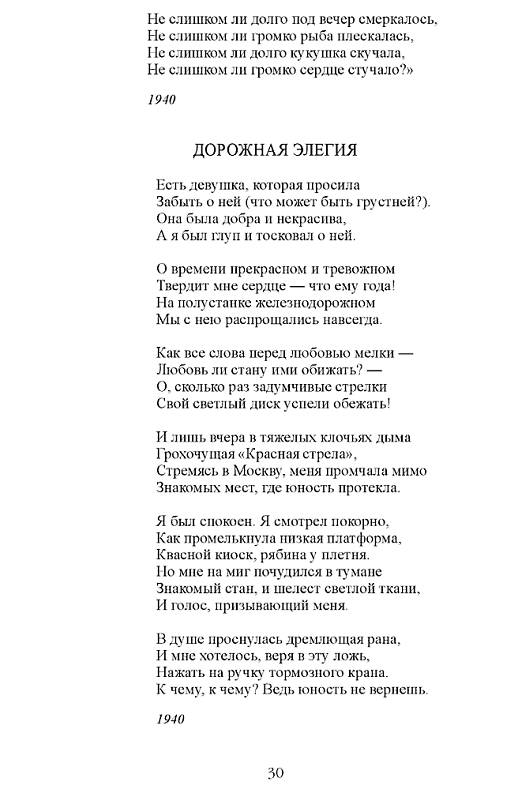 Не слишком ли долго под вечер смеркалось,
Не слишком ли громко рыба плескалась,
Не слишком ли долго кукушка скучала,
Не слишком ли громко сердце стучало?»

1940

ДОРОЖНАЯ ЭЛЕГИЯ

Есть девушка, которая просила
Забыть о ней (что может быть грустней?).
Она была добра и некрасива,
А я был глуп и тосковал о ней.

О времени прекрасном и тревожном
Твердит мне сердце — что ему года!
На полустанке железнодорожном
Мы с нею распрощались навсегда.

Как все слова перед любовью мелки —
Любовь ли стану ими обижать? —
О, сколько раз задумчивые стрелки
Свой светлый диск успели обежать!

И лишь вчера в тяжелых клочьях дыма
Грохочущая «Красная стрела»,
Стремясь в Москву, меня промчала мимо
Знакомых мест, где юность протекла.

Я был спокоен. Я смотрел покорно,
Как промелькнула низкая платформа,
Квасной киоск, рябина у плетня.
Но мне на миг почудился в тумане
Знакомый стан, и шелест светлой ткани,
И голос, призывающий меня.

В душе проснулась дремлющая рана,
И мне хотелось, веря в эту ложь,
Нажать на ручку тормозного крана.
К чему, к чему? Ведь юность не вернешь.

1940

30